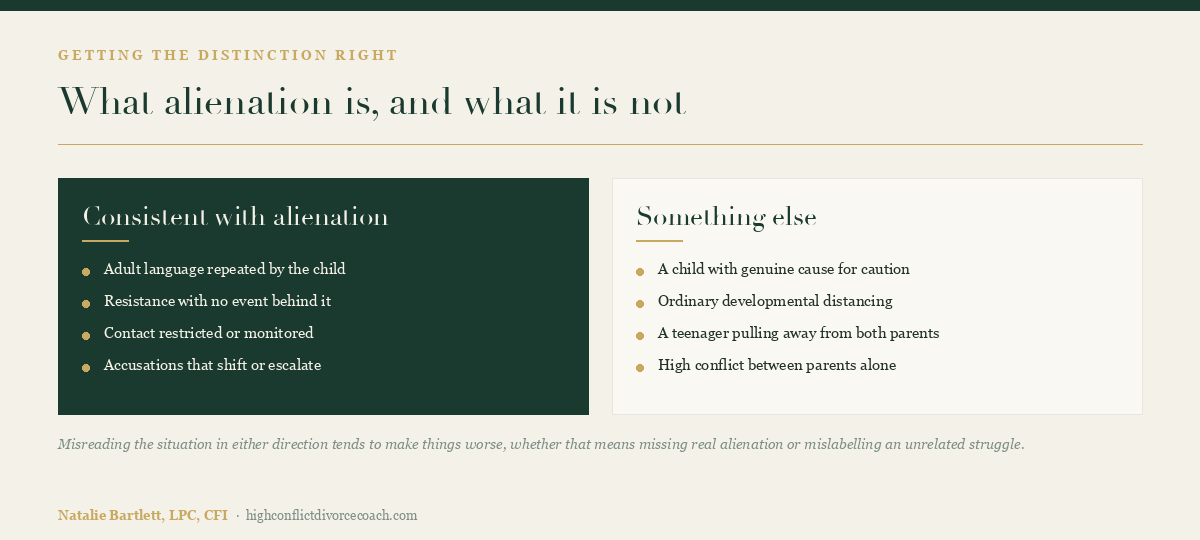 GETTING THE DISTINCTION RIGHT

What alienation is, and what it is not

Consistent with alienation

- Adult language repeated by the child
- Resistance with no event behind it
- Contact restricted or monitored
- Accusations that shift or escalate

Something else

- A child with genuine cause for caution
- Ordinary developmental distancing
- A teenager pulling away from both parents
- High conflict between parents alone

Misreading the situation in either direction tends to make things worse, whether that means missing real alienation or mislabelling an unrelated struggle.

Natalie Bartlett, LPC, CFI · highconflictdivorcecoach.com